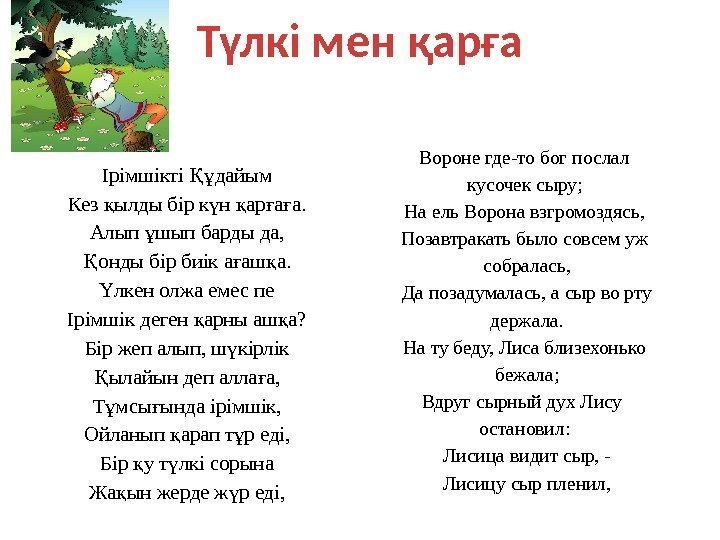 Түлкі мен қарға

Ірімшікті Құдайым
Кез қылды бір күн қарғаға.
Алып ұшып барды да,
Қонды бір биік ағашқа.
Үлкен олжа емес пе
Ірімшік деген қарны ашқа?
Бір жеп алып, шүкірлік
Қылайын деп аллаға,
Тұмсығында ірімшік,
Ойланып қарап тұр еді,
Бір қу түлкі сорына
Жақын жерде жүр еді,

Вороне где-то бог послал
кусочек сыру;
На ель Ворона взгромоздясь,
Позавтракать было совсем уж
собралась,
Да позадумалась, а сыр во рту
держала.
На ту беду, Лиса близехонько
бежала;
Вдруг сырный дух Лису
остановил:
Лисица видит сыр, -
Лисицу сыр пленил,